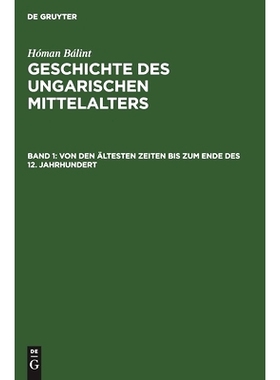 DE GRUYTER

Hóman Bálint

GESCHICHTE DES UNGARISCHEN MITTELALTERS

BAND 1: VON DEN ÄLTESTEN ZEITEN BIS ZUM ENDE DES 12. JAHRHUNDERT

DE
G